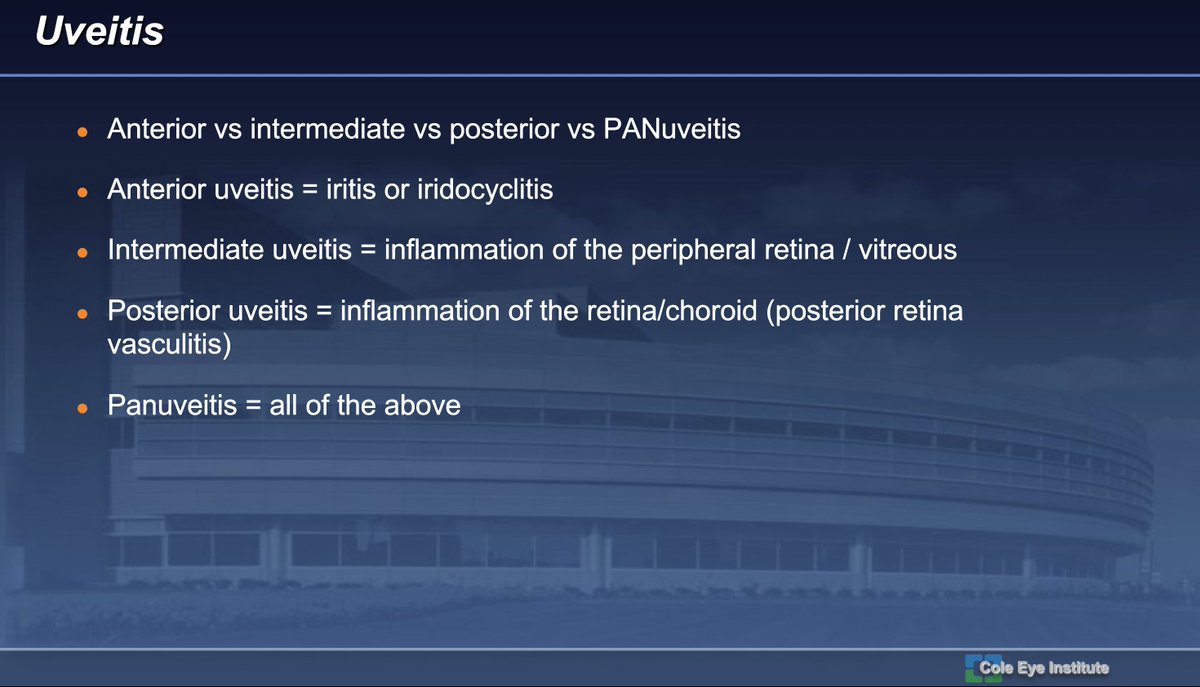 Uveitis

- Anterior vs intermediate vs posterior vs PANuveitis
- Anterior uveitis = iritis or iridocyclitis
- Intermediate uveitis = inflammation of the peripheral retina / vitreous
- Posterior uveitis = inflammation of the retina/choroid (posterior retina vasculitis)
- Panuveitis = all of the above

Cole Eye Institute